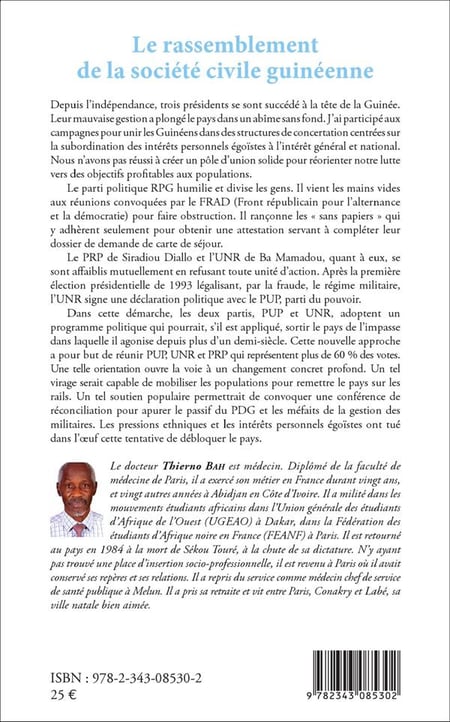 Le rassemblement
de la société civile guinéenne

Depuis l'indépendance, trois présidents se sont succédé à la tête de la Guinée. Leur mauvaise gestion a plongé le pays dans un abîme sans fond. J'ai participé aux campagnes pour unir les Guinéens dans des structures de concertation centrées sur la subordination des intérêts personnels égoïstes à l'intérêt général et national. Nous n'avons pas réussi à créer un pôle d'union solide pour réorienter notre lutte vers des objectifs profitables aux populations.

Le parti politique RPG humilie et divise les gens. Il vient les mains vides aux réunions convoquées par le FRAD (Front républicain pour l'alternance et la démocratie) pour faire obstruction. Il rançonne les « sans papiers » qui y adhèrent seulement pour obtenir une attestation servant à compléter leur dossier de demande de carte de séjour.

Le PRP de Siradiou Diallo et l'UNR de Ba Mamadou, quant à eux, se sont affaiblis mutuellement en refusant toute unité d'action. Après la première élection présidentielle de 1993 légalisant, par la fraude, le régime militaire, l'UNR signe une déclaration politique avec le PUP, parti du pouvoir.

Dans cette démarche, les deux partis, PUP et UNR, adoptent un programme politique qui pourrait, s'il est appliqué, sortir le pays de l'impasse dans laquelle il agonise depuis plus d'un demi-siècle. Cette nouvelle approche a pour but de réunir PUP, UNR et PRP qui représentent plus de 60 % des votes. Une telle orientation ouvre la voie à un changement concret profond. Un tel virage serait capable de mobiliser les populations pour remettre le pays sur les rails. Un tel soutien populaire permettrait de convoquer une conférence de réconciliation pour apurer le passif du PDG et les méfaits de la gestion des militaires. Les pressions ethniques et les intérêts personnels égoïstes ont tué dans l'œuf cette tentative de débloquer le pays.

Le docteur Thierno Bah est médecin. Diplômé de la faculté de médecine de Paris, il a exercé son métier en France durant vingt ans, et vingt autres années à Abidjan en Côte d'Ivoire. Il a milité dans les mouvements étudiants africains dans l'Union générale des étudiants d'Afrique de l'Ouest (UGEAO) à Dakar, dans la Fédération des étudiants d'Afrique noire en France (FEANF) à Paris. Il est retourné au pays en 1984 à la mort de Sékou Touré, à la chute de sa dictature. N'y ayant pas trouvé une place d'insertion socio-professionnelle, il est revenu à Paris où il avait conservé ses repères et ses relations. Il a repris du service comme médecin chef de service de santé publique à Melun. Il a pris sa retraite et vit entre Paris, Conakry et Labé, sa ville natale bien aimée.

ISBN : 978-2-343-08530-2
25 €

9 782343 085302